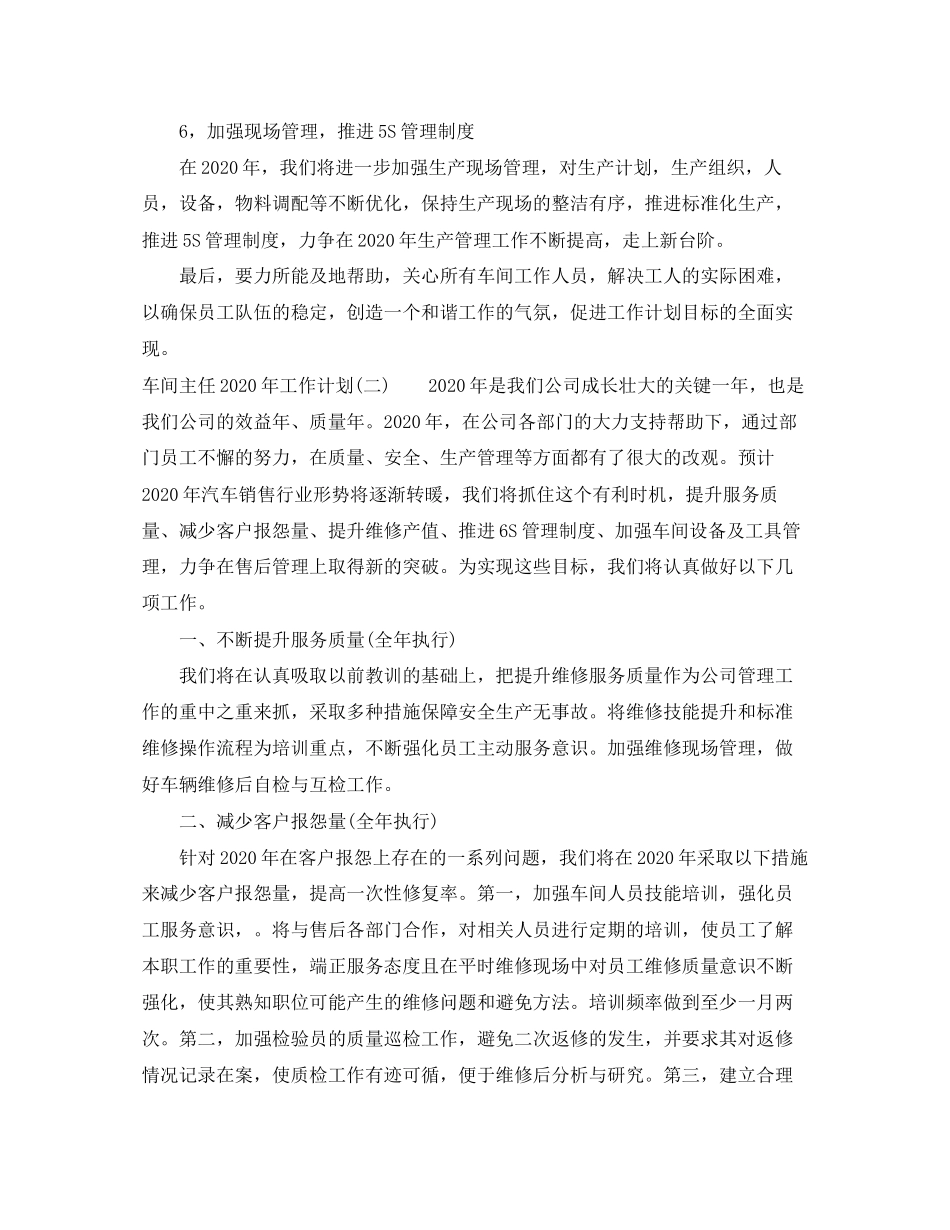 6，加强现场管理，推进5S管理制度

在2020年，我们将进一步加强生产现场管理，对生产计划，生产组织，人员，设备，物料调配等不断优化，保持生产现场的整洁有序，推进标准化生产，推进5S管理制度，力争在2020年生产管理工作不断提高，走上新台阶。

最后，要力所能及地帮助，关心所有车间工作人员，解决工人的实际困难，以确保员工队伍的稳定，创造一个和谐工作的气氛，促进工作计划目标的全面实现。

车间主任2020年工作计划(二)　　2020年是我们公司成长壮大的关键一年，也是我们公司的效益年、质量年。2020年，在公司各部门的大力支持帮助下，通过部门员工不懈的努力，在质量、安全、生产管理等方面都有了很大的改观。预计2020年汽车销售行业形势将逐渐转暖，我们将抓住这个有利时机，提升服务质量、减少客户报怨量、提升维修产值、推进6S管理制度、加强车间设备及工具管理，力争在售后管理上取得新的突破。为实现这些目标，我们将认真做好以下几项工作。

一、不断提升服务质量(全年执行)

我们将在认真吸取以前教训的基础上，把提升维修服务质量作为公司管理工作的重中之重来抓，采取多种措施保障安全生产无事故。将维修技能提升和标准维修操作流程为培训重点，不断强化员工主动服务意识。加强维修现场管理，做好车辆维修后自检与互检工作。

二、减少客户报怨量(全年执行)

针对2020年在客户报怨上存在的一系列问题，我们将在2020年采取以下措施来减少客户报怨量，提高一次性修复率。第一，加强车间人员技能培训，强化员工服务意识，。将与售后各部门合作，对相关人员进行定期的培训，使员工了解本职工作的重要性，端正服务态度且在平时维修现场中对员工维修质量意识不断强化，使其熟知职位可能产生的维修问题和避免方法。培训频率做到至少一月两次。第二，加强检验员的质量巡检工作，避免二次返修的发生，并要求其对返修情况记录在案，使质检工作有迹可循，便于维修后分析与研究。第三，建立合理